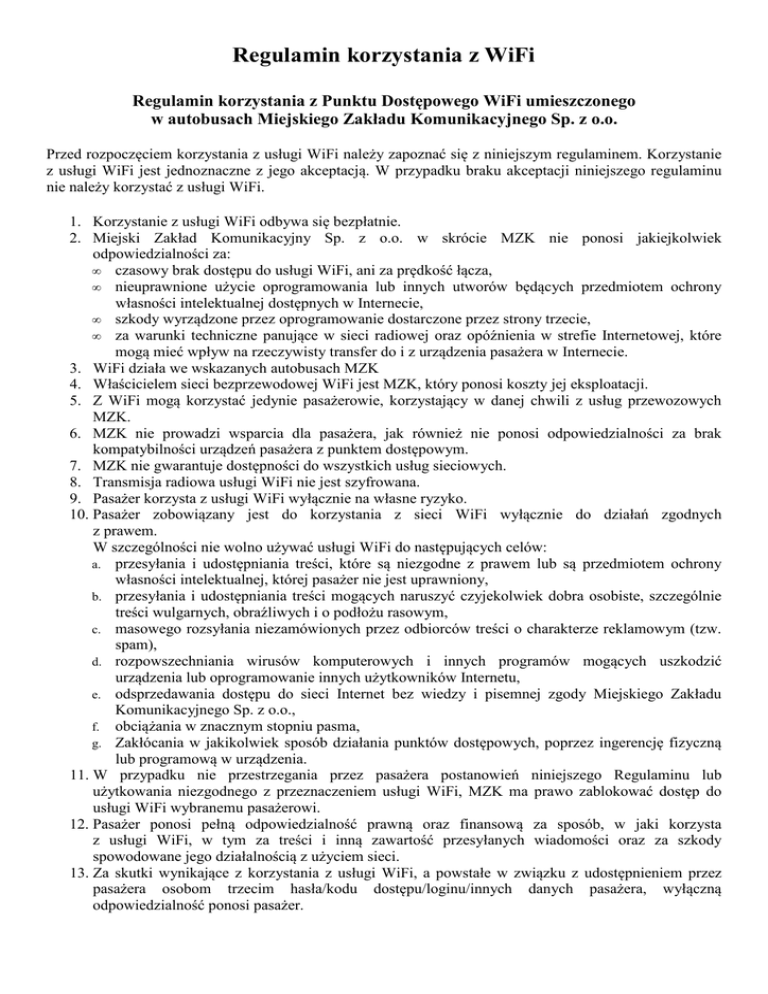 Regulamin korzystania z WiFi

Regulamin korzystania z Punktu Dostępowego WiFi umieszczonego w autobusach Miejskiego Zakładu Komunikacyjnego Sp. z o.o.

Przed rozpoczęciem korzystania z usługi WiFi należy zapoznać się z niniejszym regulaminem. Korzystanie z usługi WiFi jest jednoznaczne z jego akceptacją. W przypadku braku akceptacji niniejszego regulaminu nie należy korzystać z usługi WiFi.

1. Korzystanie z usługi WiFi odbywa się bezpłatnie.
2. Miejski Zakład Komunikacyjny Sp. z o.o. w skrócie MZK nie ponosi jakiejkolwiek odpowiedzialności za:
∞ czasowy brak dostępu do usługi WiFi, ani za prędkość łącza,
∞ nieuprawnione użycie oprogramowania lub innych utworów będących przedmiotem ochrony własności intelektualnej dostępnych w Internecie,
∞ szkody wyrządzone przez oprogramowanie dostarczone przez strony trzecie,
∞ za warunki techniczne panujące w sieci radiowej oraz opóźnienia w strefie Internetowej, które mogą mieć wpływ na rzeczywisty transfer do i z urządzenia pasażera w Internecie.
3. WiFi działa we wskazanych autobusach MZK
4. Właścicielem sieci bezprzewodowej WiFi jest MZK, który ponosi koszty jej eksploatacji.
5. Z WiFi mogą korzystać jedynie pasażerowie, korzystający w danej chwili z usług przewozowych MZK.
6. MZK nie prowadzi wsparcia dla pasażera, jak również nie ponosi odpowiedzialności za brak kompatybilności urządzeń pasażera z punktem dostępowym.
7. MZK nie gwarantuje dostępności do wszystkich usług sieciowych.
8. Transmisja radiowa usługi WiFi nie jest szyfrowana.
9. Pasażer korzysta z usługi WiFi wyłącznie na własne ryzyko.
10. Pasażer zobowiązany jest do korzystania z sieci WiFi wyłącznie do działań zgodnych z prawem.
W szczególności nie wolno używać usługi WiFi do następujących celów:
a. przesyłania i udostępniania treści, które są niezgodne z prawem lub są przedmiotem ochrony własności intelektualnej, której pasażer nie jest uprawniony,
b. przesyłania i udostępniania treści mogących naruszyć czyjekolwiek dobra osobiste, szczególnie treści wulgarnych, obraźliwych i o podłożu rasowym,
c. masowego rozsyłania niezamówionych przez odbiorców treści o charakterze reklamowym (tzw. spam),
d. rozpowszechniania wirusów komputerowych i innych programów mogących uszkodzić urządzenia lub oprogramowanie innych użytkowników Internetu,
e. odsprzedawania dostępu do sieci Internet bez wiedzy i pisemnej zgody Miejskiego Zakładu Komunikacyjnego Sp. z o.o.,
f. obciążania w znacznym stopniu pasma,
g. Zakłócania w jakikolwiek sposób działania punktów dostępowych, poprzez ingerencję fizyczną lub programową w urządzenia.
11. W przypadku nie przestrzegania przez pasażera postanowień niniejszego Regulaminu lub użytkowania niezgodnego z przeznaczeniem usługi WiFi, MZK ma prawo zablokować dostęp do usługi WiFi wybranemu pasażerowi.
12. Pasażer ponosi pełną odpowiedzialność prawną oraz finansową za sposób, w jaki korzysta z usługi WiFi, w tym za treści i inną zawartość przesyłanych wiadomości oraz za szkody spowodowane jego działalnością z użyciem sieci.
13. Za skutki wynikające z korzystania z usługi WiFi, a powstałe w związku z udostępnieniem przez pasażera osobom trzecim hasła/kodu dostępu/loginu/innych danych pasażera, wyłączną odpowiedzialność ponosi pasażer.